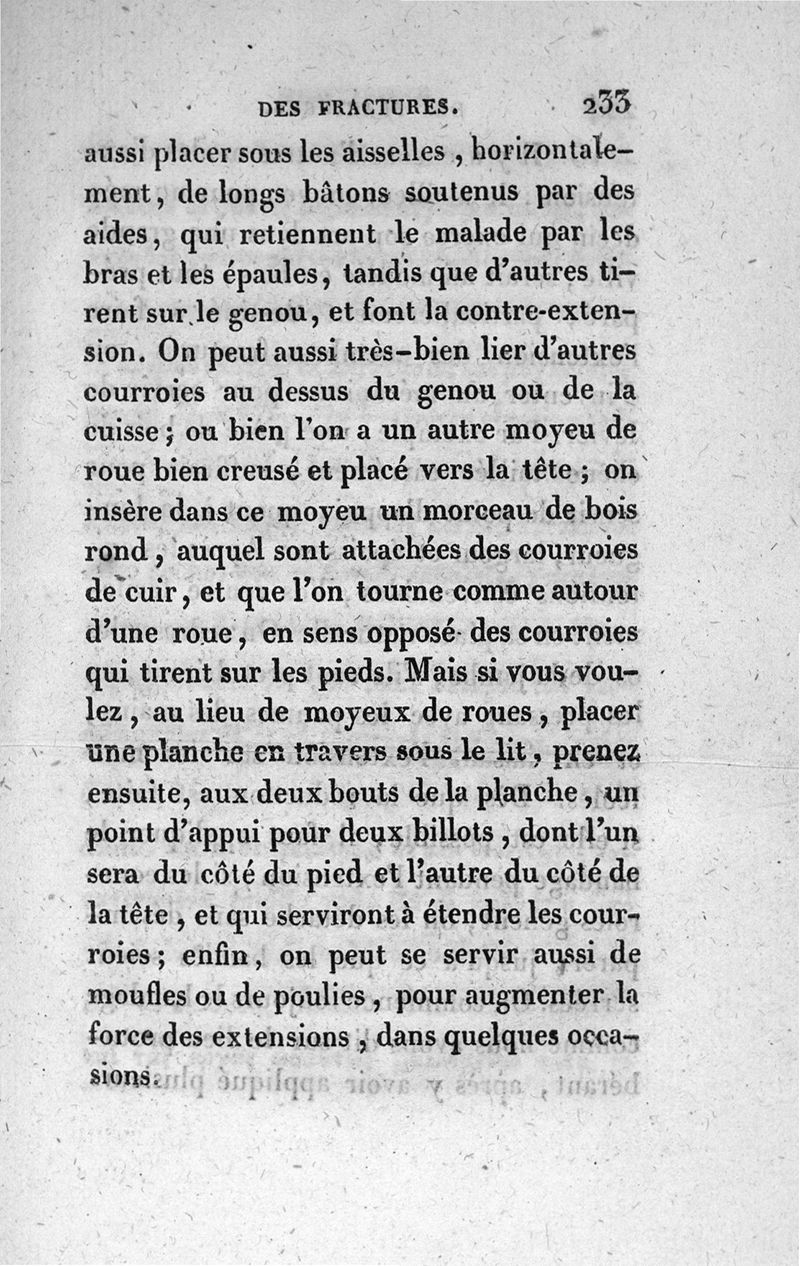 DES FRACTURES. 233

aussi placer sous les aisselles, horizontalement, de longs bâtons soutenus par des aides, qui retiennent le malade par les bras et les épaules, tandis que d'autres tirent sur le genou, et font la contre-extension. On peut aussi très-bien lier d'autres courroies au dessus du genou ou de la cuisse; ou bien l'on a un autre moyeu de roue bien creusé et placé vers la tête; on insère dans ce moyeu un morceau de bois rond, auquel sont attachées des courroies de cuir, et que l'on tourne comme autour d'une roue, en sens opposé des courroies qui tirent sur les pieds. Mais si vous voulez, au lieu de moyeux de roues, placer une planche en travers sous le lit, prenez ensuite, aux deux bouts de la planche, un point d'appui pour deux billots, dont l'un sera du côté du pied et l'autre du côté de la tête, et qui serviront à étendre les courroies; enfin, on peut se servir aussi de moufles ou de poulies, pour augmenter la force des extensions, dans quelques occasions.